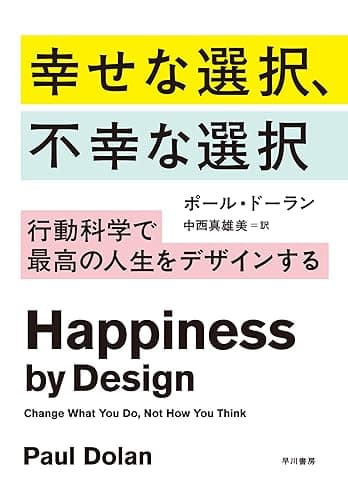 幸せな選択、
不幸な選択

ポール・ドーラン
中西真雄美＝訳

行動科学で
最高の人生をデザインする

Happiness
by Design

Change What You Do, Not How You Think

Paul Dolan

早川書房